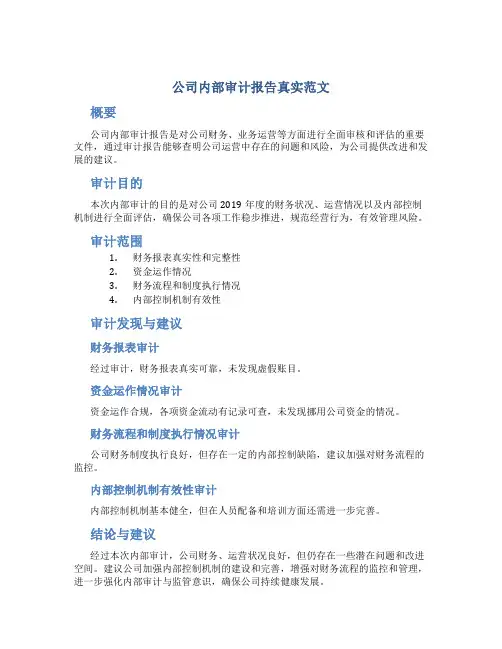 公司内部审计报告真实范文

概要

公司内部审计报告是对公司财务、业务运营等方面进行全面审核和评估的重要文件，通过审计报告能够查明公司运营中存在的问题和风险，为公司提供改进和发展的建议。

审计目的

本次内部审计的目的是对公司 2019 年度的财务状况、运营情况以及内部控制机制进行全面评估，确保公司各项工作稳步推进，规范经营行为，有效管理风险。

审计范围

1. 财务报表真实性和完整性
2. 资金运作情况
3. 财务流程和制度执行情况
4. 内部控制机制有效性

审计发现与建议

财务报表审计

经过审计，财务报表真实可靠，未发现虚假账目。

资金运作情况审计

资金运作合规，各项资金流动有记录可查，未发现挪用公司资金的情况。

财务流程和制度执行情况审计

公司财务制度执行良好，但存在一定的内部控制缺陷，建议加强对财务流程的监控。

内部控制机制有效性审计

内部控制机制基本健全，但在人员配备和培训方面还需进一步完善。

结论与建议

经过本次内部审计，公司财务、运营状况良好，但仍存在一些潜在问题和改进空间。建议公司加强内部控制机制的建设和完善，增强对财务流程的监控和管理，进一步强化内部审计与监管意识，确保公司持续健康发展。